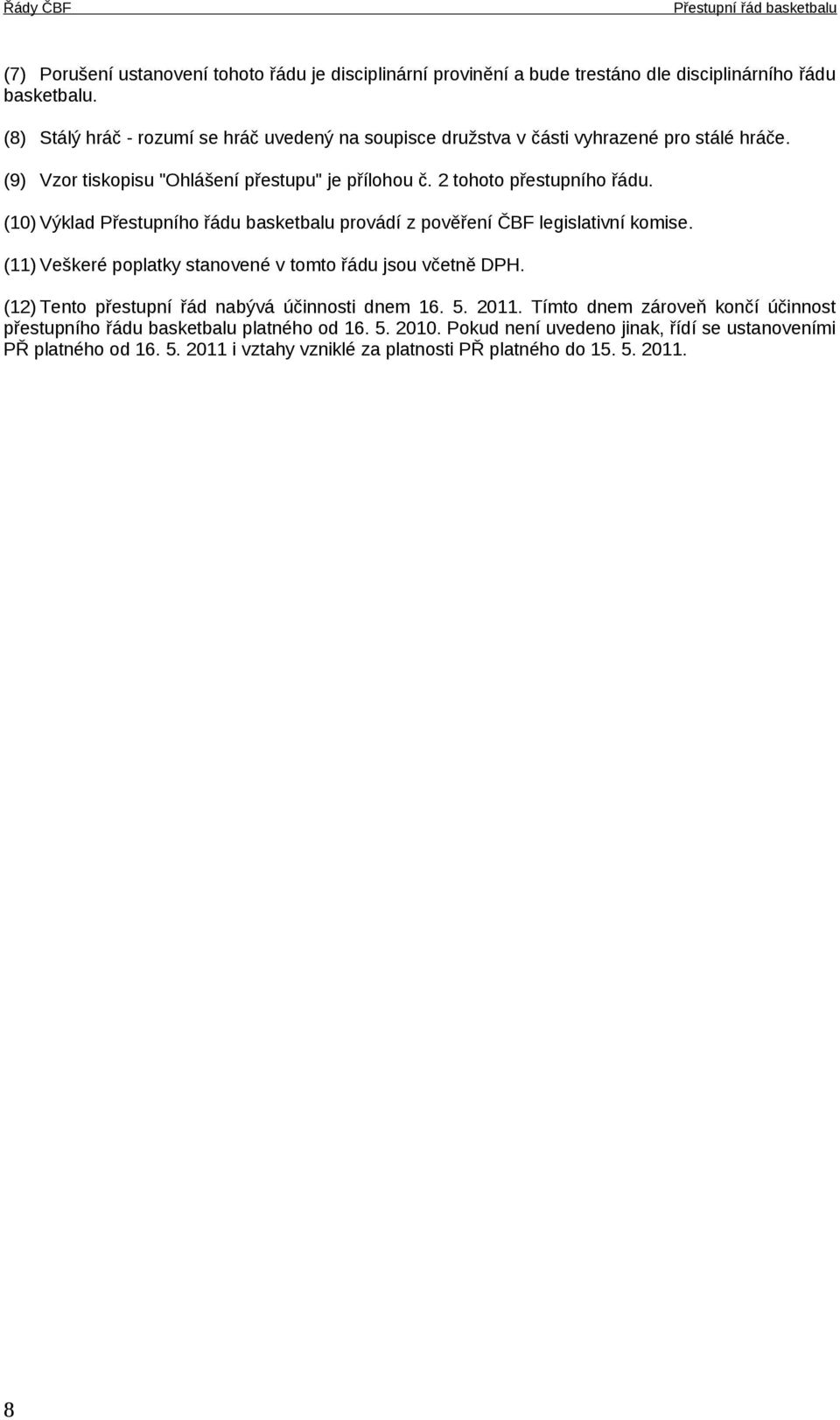 Řády ČBF

Přestupní řád basketbalu

(7) Porušení ustanovení tohoto řádu je disciplinární provinění a bude trestáno dle disciplinárního řádu basketbalu.

(8) Stálý hráč - rozumí se hráč uvedený na soupisce družstva v části vyhrazené pro stálé hráče.

(9) Vzor tiskopisu "Ohlášení přestupu" je přílohou č. 2 tohoto přestupního řádu.

(10) Výklad Přestupního řádu basketbalu provádí z pověření ČBF legislativní komise.

(11) Veškeré poplatky stanovené v tomto řádu jsou včetně DPH.

(12) Tento přestupní řád nabývá účinnosti dnem 16. 5. 2011. Tímto dnem zároveň končí účinnost přestupního řádu basketbalu platného od 16. 5. 2010. Pokud není uvedeno jinak, řídí se ustanoveními PŘ platného od 16. 5. 2011 i vztahy vzniklé za platnosti PŘ platného do 15. 5. 2011.

8